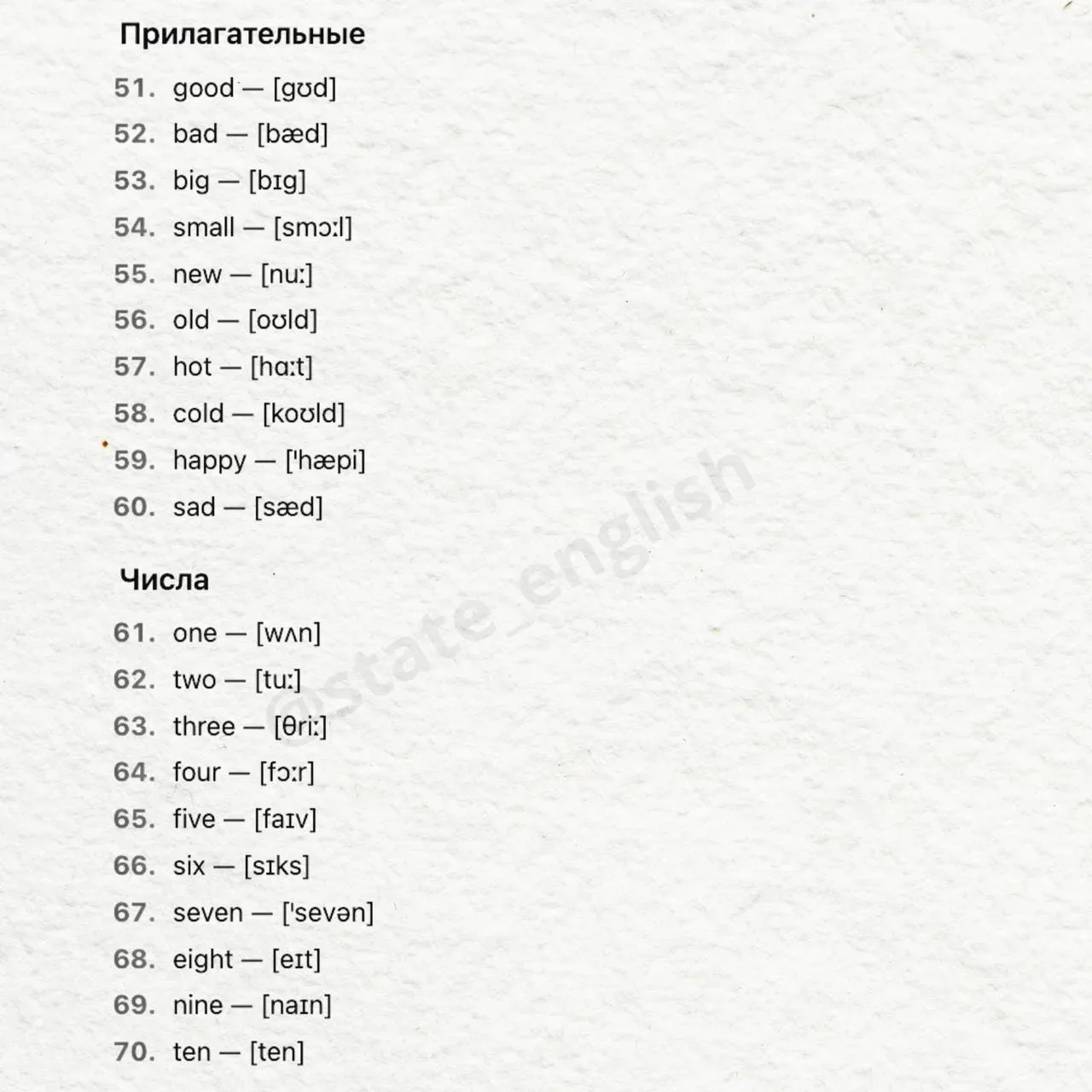 Прилагательные

51. good — [gʊd]
52. bad — [bæd]
53. big — [bɪg]
54. small — [smɔːl]
55. new — [nuː]
56. old — [oʊld]
57. hot — [hɑːt]
58. cold — [koʊld]
59. happy — ['hæpi]
60. sad — [sæd]

Числа

61. one — [wʌn]
62. two — [tuː]
63. three — [θriː]
64. four — [fɔːr]
65. five — [faɪv]
66. six — [sɪks]
67. seven — ['sevən]
68. eight — [eɪt]
69. nine — [naɪn]
70. ten — [ten]

@state_english